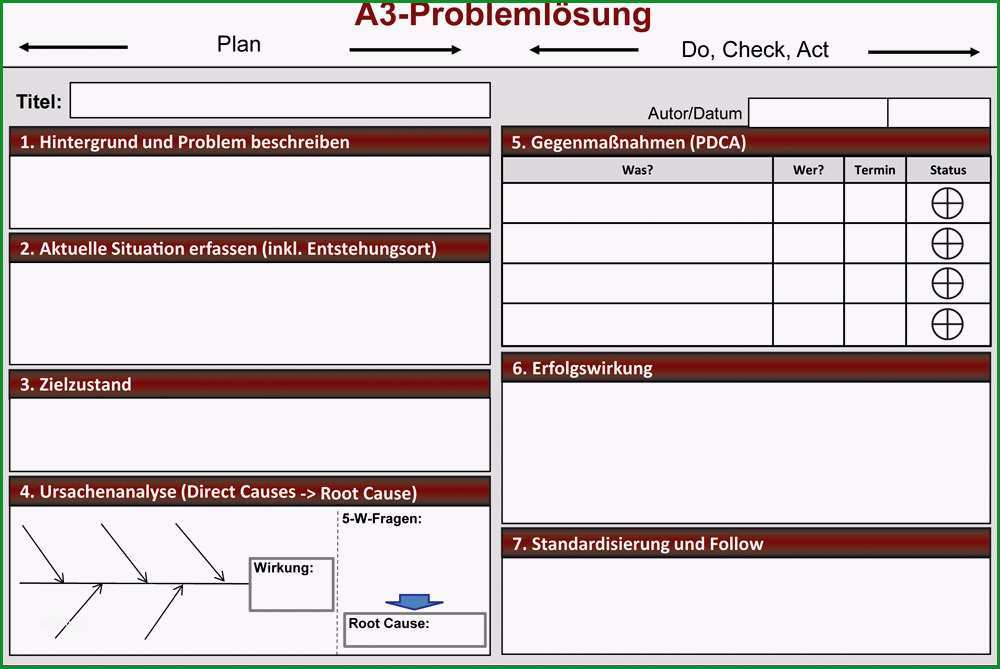 A3-Problemlösung

Plan

Do, Check, Act

Titel:

Autor/Datum

1. Hintergrund und Problem beschreiben

2. Aktuelle Situation erfassen (inkl. Entstehungsort)

3. Zielzustand

4. Ursachenanalyse (Direct Causes -> Root Cause)

Wirkung:

5-W-Fragen:

Root Cause:

5. Gegenmaßnahmen (PDCA)

| Was? | Wer? | Termin | Status |
|---|---|---|---|
| | | | |
| | | | |
| | | | |
| | | | |

6. Erfolgswirkung

7. Standardisierung und Follow